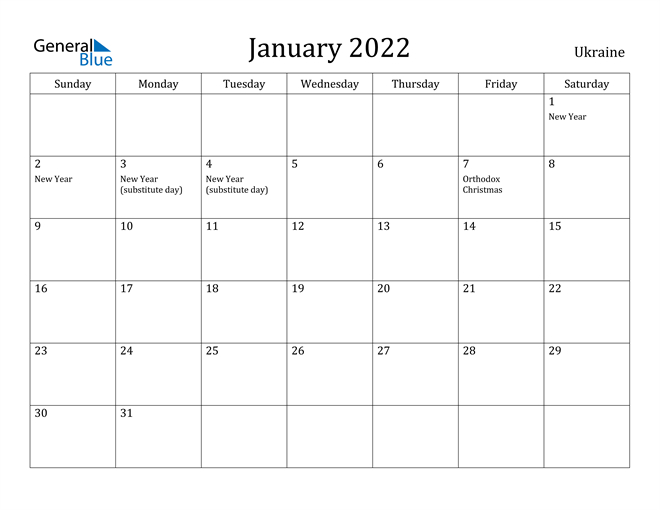 General Blue

January 2022

Ukraine

| Sunday | Monday | Tuesday | Wednesday | Thursday | Friday | Saturday |
|---|---|---|---|---|---|---|
| | | | | | | 1 New Year |
| 2 New Year | 3 New Year (substitute day) | 4 New Year (substitute day) | 5 | 6 | 7 Orthodox Christmas | 8 |
| 9 | 10 | 11 | 12 | 13 | 14 | 15 |
| 16 | 17 | 18 | 19 | 20 | 21 | 22 |
| 23 | 24 | 25 | 26 | 27 | 28 | 29 |
| 30 | 31 | | | | | |